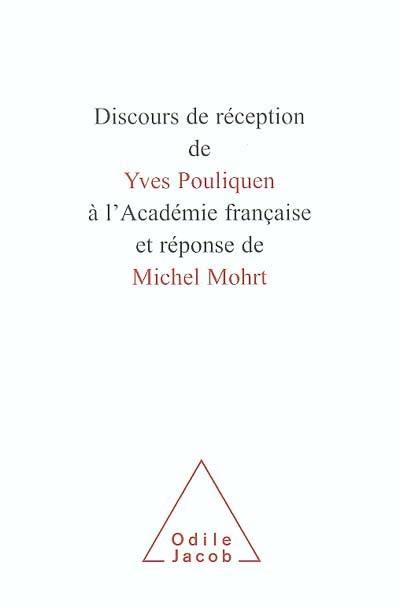 Discours de réception
de
Yves Pouliquen
à l'Académie française
et réponse de
Michel Mohrt

Odile
Jacob